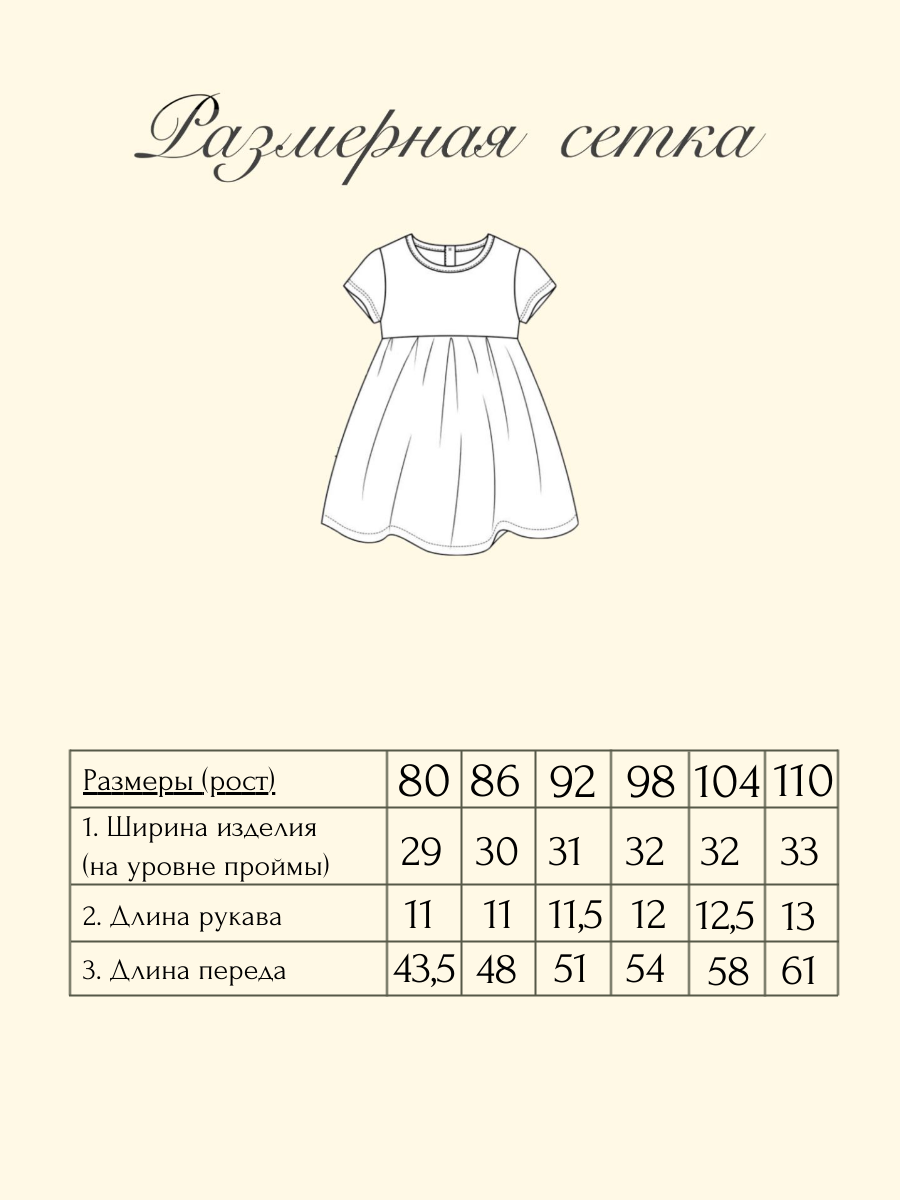 Размерная сетка

| Размеры (рост) | 80 | 86 | 92 | 98 | 104 | 110 |
|---|---|---|---|---|---|---|
| 1. Ширина изделия (на уровне проймы) | 29 | 30 | 31 | 32 | 32 | 33 |
| 2. Длина рукава | 11 | 11 | 11,5 | 12 | 12,5 | 13 |
| 3. Длина переда | 43,5 | 48 | 51 | 54 | 58 | 61 |